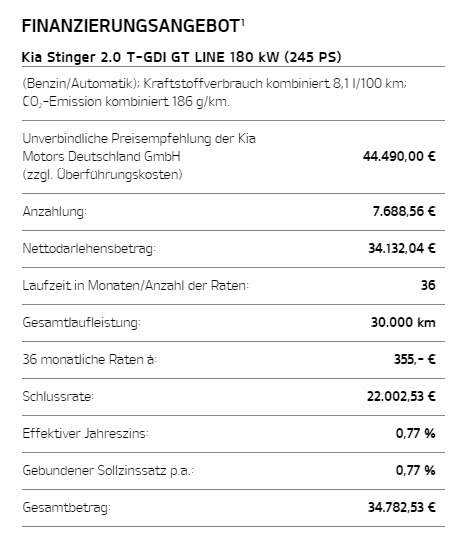 FINANZIERUNGSANGEBOT$^1$

Kia Stinger 2.0 T-GDI GT LINE 180 kW (245 PS)

(Benzin/Automatik); Kraftstoffverbrauch kombiniert 8,1 l/100 km; $CO_2$-Emission kombiniert 186 g/km.

| | |
|---|---|
| Unverbindliche Preisempfehlung der Kia Motors Deutschland GmbH (zzgl. Überführungskosten) | 44.490,00 € |
| Anzahlung: | 7.688,56 € |
| Nettodarlehensbetrag: | 34.132,04 € |
| Laufzeit in Monaten/Anzahl der Raten: | 36 |
| Gesamtlaufleistung: | 30.000 km |
| 36 monatliche Raten à: | 355,- € |
| Schlussrate: | 22.002,53 € |
| Effektiver Jahreszins: | 0,77 % |
| Gebundener Sollzinssatz p.a.: | 0,77 % |
| Gesamtbetrag: | 34.782,53 € |